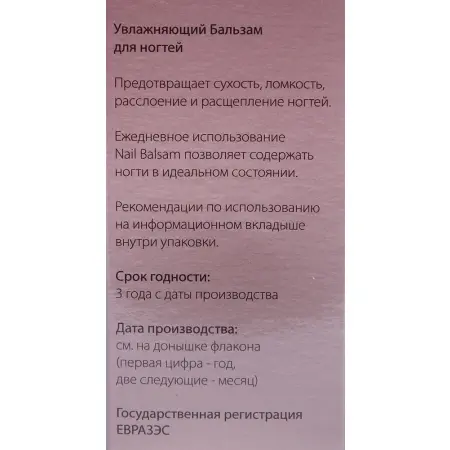 Увлажняющий Бальзам для ногтей

Предотвращает сухость, ломкость, расслоение и расщепление ногтей.

Ежедневное использование Nail Balsam позволяет содержать ногти в идеальном состоянии.

Рекомендации по использованию на информационном вкладыше внутри упаковки.

Срок годности:
3 года с даты производства

Дата производства:
см. на донышке флакона (первая цифра - год, две следующие - месяц)

Государственная регистрация ЕВРАЗЭС